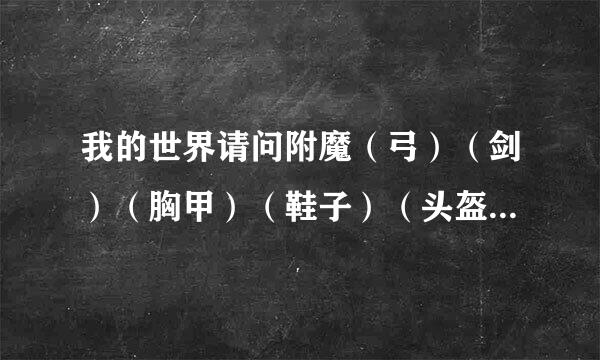 我的世界请问附魔（弓）（剑）（胸甲）（鞋子）（头盔...